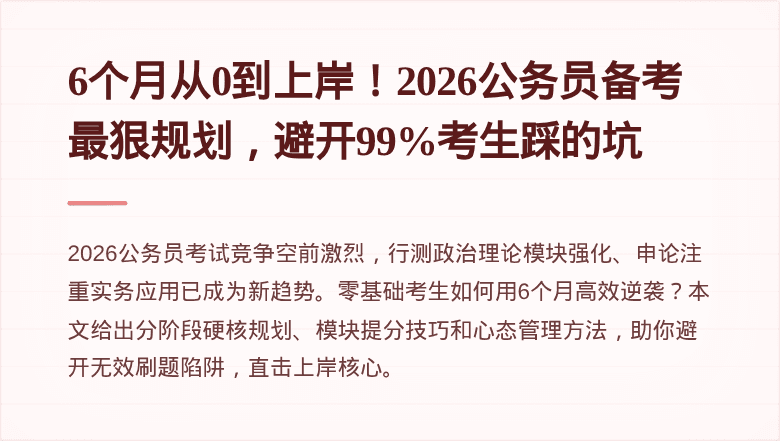 6个月从0到上岸！2026公务员备考最狠规划，避开99%考生踩的坑

2026公务员考试竞争空前激烈，行测政治理论模块强化、申论注重实务应用已成为新趋势。零基础考生如何用6个月高效逆袭？本文给出分阶段硬核规划、模块提分技巧和心态管理方法，助你避开无效刷题陷阱，直击上岸核心。